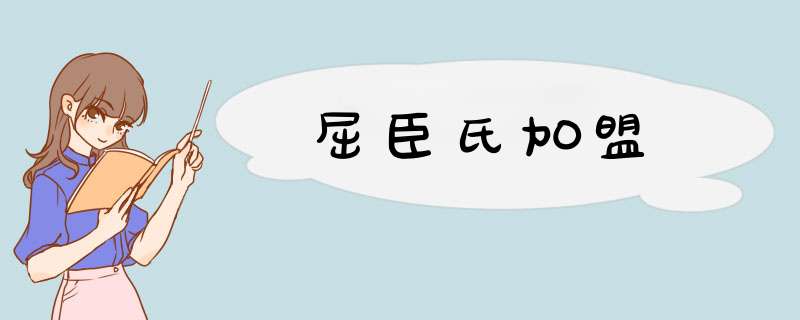 屈臣氏加盟